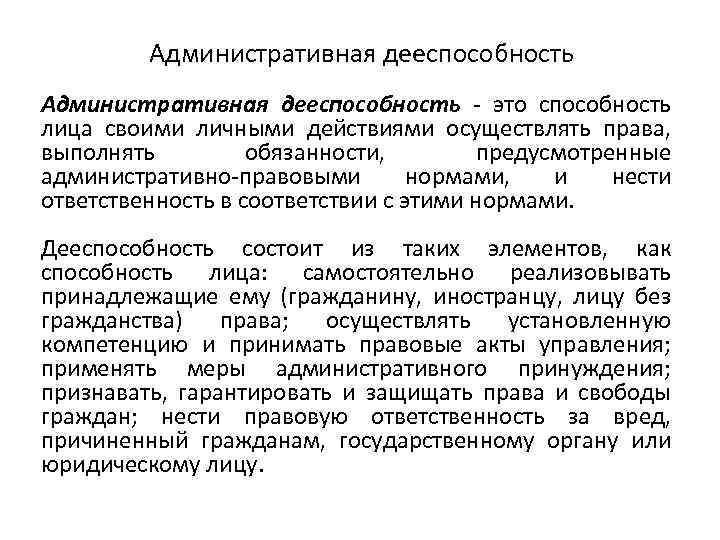 Административная дееспособность

Административная дееспособность - это способность лица своими личными действиями осуществлять права, выполнять обязанности, предусмотренные административно-правовыми нормами, и нести ответственность в соответствии с этими нормами.

Дееспособность состоит из таких элементов, как способность лица: самостоятельно реализовывать принадлежащие ему (гражданину, иностранцу, лицу без гражданства) права; осуществлять установленную компетенцию и принимать правовые акты управления; применять меры административного принуждения; признавать, гарантировать и защищать права и свободы граждан; нести правовую ответственность за вред, причиненный гражданам, государственному органу или юридическому лицу.